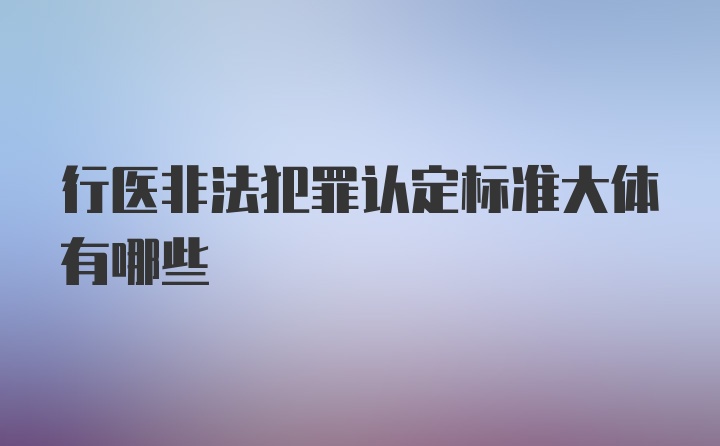 行医非法犯罪认定标准大体有哪些